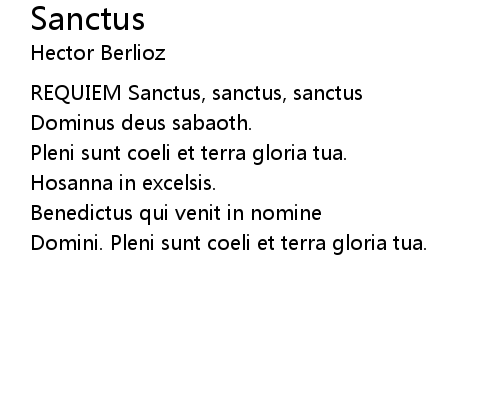 Sanctus
Hector Berlioz

REQUIEM Sanctus, sanctus, sanctus
Dominus deus sabaoth.
Pleni sunt coeli et terra gloria tua.
Hosanna in excelsis.
Benedictus qui venit in nomine
Domini. Pleni sunt coeli et terra gloria tua.